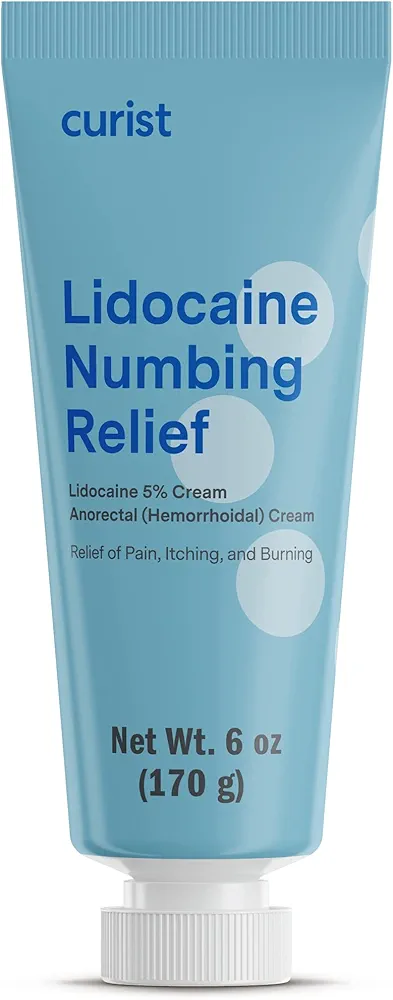 curist

Lidocaine Numbing Relief

Lidocaine 5% Cream
Anorectal (Hemorrhoidal) Cream

Relief of Pain, Itching, and Burning

Net Wt. 6 oz
(170 g)